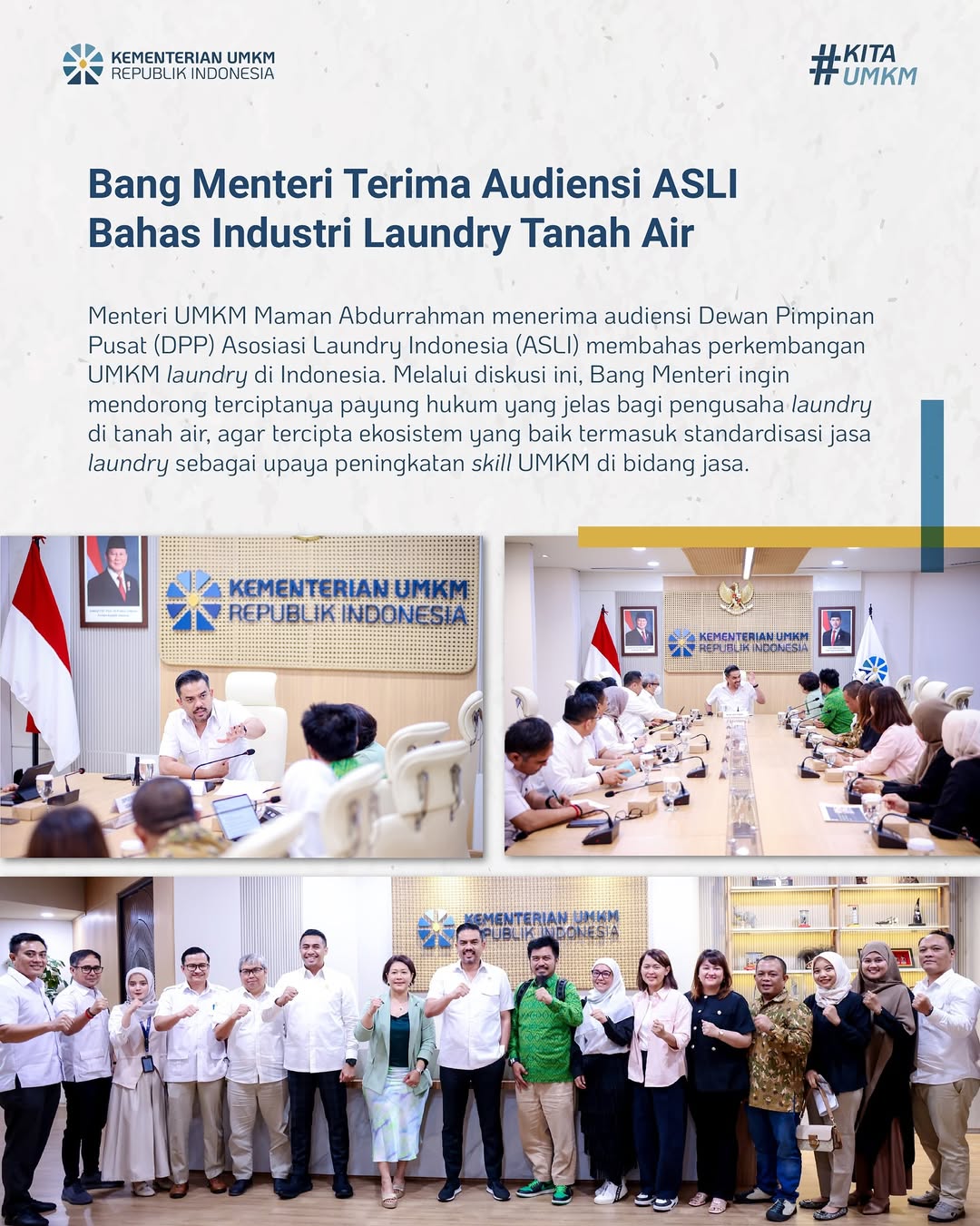 KEMENTERIAN UMKM
REPUBLIK INDONESIA

#KITA
UMKM

Bang Menteri Terima Audiensi ASLI Bahas Industri Laundry Tanah Air

Menteri UMKM Maman Abdurrahman menerima audiensi Dewan Pimpinan Pusat (DPP) Asosiasi Laundry Indonesia (ASLI) membahas perkembangan UMKM laundry di Indonesia. Melalui diskusi ini, Bang Menteri ingin mendorong terciptanya payung hukum yang jelas bagi pengusaha laundry di tanah air, agar tercipta ekosistem yang baik termasuk standardisasi jasa laundry sebagai upaya peningkatan skill UMKM di bidang jasa.

KEMENTERIAN UMKM
REPUBLIK INDONESIA

KEMENTERIAN UMKM
REPUBLIK INDONESIA

KEMENTERIAN UMKM
REPUBLIK INDONESIA